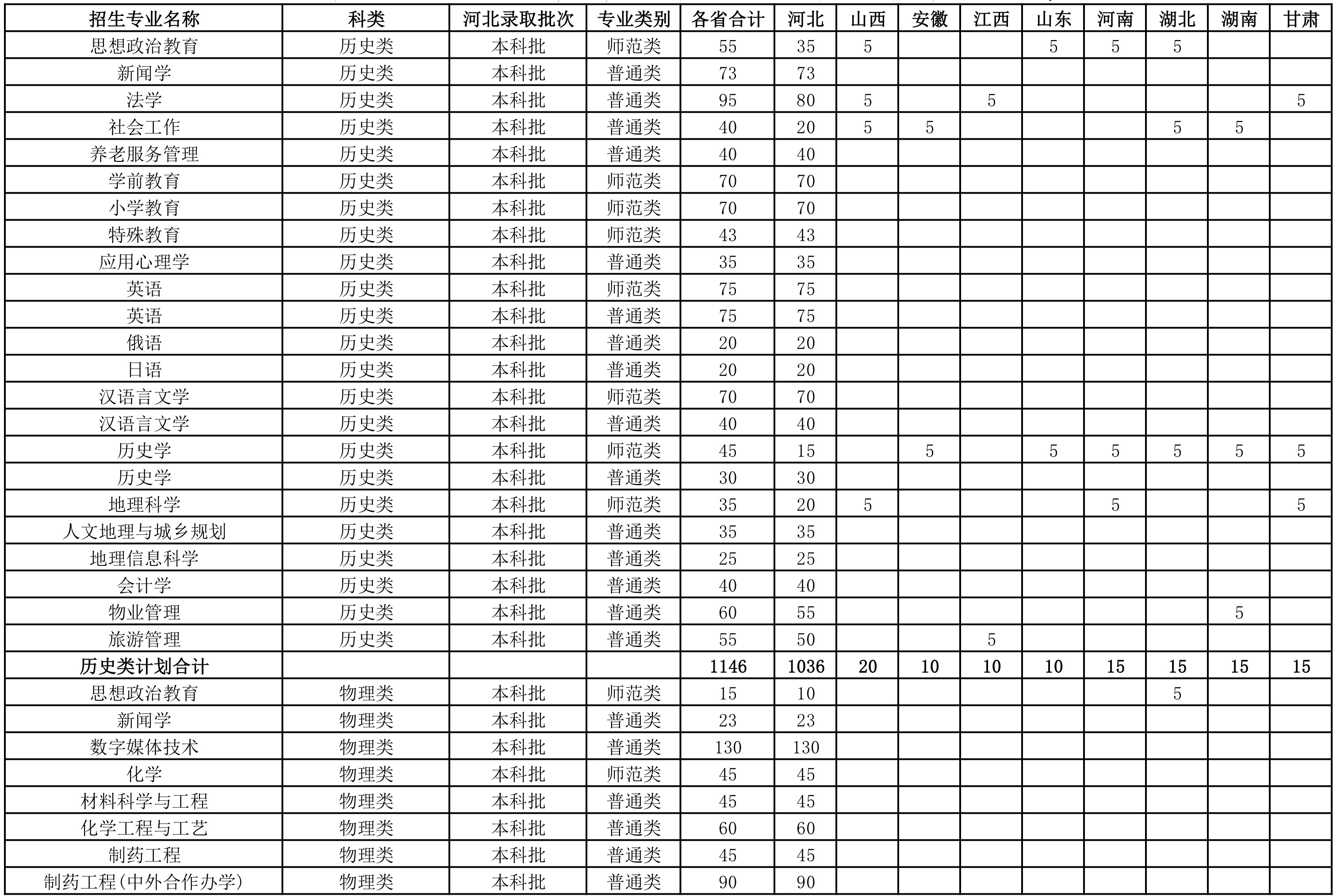 | 招生专业名称 | 科类 | 河北录取批次 | 专业类别 | 各省合计 | 河北 | 山西 | 安徽 | 江西 | 山东 | 河南 | 湖北 | 湖南 | 甘肃 |
|---|---|---|---|---|---|---|---|---|---|---|---|---|---|
| 思想政治教育 | 历史类 | 本科批 | 师范类 | 55 | 35 | 5 |  |  | 5 | 5 | 5 |  |  |
| 新闻学 | 历史类 | 本科批 | 普通类 | 73 | 73 |  |  |  |  |  |  |  |  |
| 法学 | 历史类 | 本科批 | 普通类 | 95 | 80 | 5 |  | 5 |  |  |  |  | 5 |
| 社会工作 | 历史类 | 本科批 | 普通类 | 40 | 20 | 5 | 5 |  |  |  | 5 | 5 |  |
| 养老服务管理 | 历史类 | 本科批 | 普通类 | 40 | 40 |  |  |  |  |  |  |  |  |
| 学前教育 | 历史类 | 本科批 | 师范类 | 70 | 70 |  |  |  |  |  |  |  |  |
| 小学教育 | 历史类 | 本科批 | 师范类 | 70 | 70 |  |  |  |  |  |  |  |  |
| 特殊教育 | 历史类 | 本科批 | 师范类 | 43 | 43 |  |  |  |  |  |  |  |  |
| 应用心理学 | 历史类 | 本科批 | 普通类 | 35 | 35 |  |  |  |  |  |  |  |  |
| 英语 | 历史类 | 本科批 | 师范类 | 75 | 75 |  |  |  |  |  |  |  |  |
| 英语 | 历史类 | 本科批 | 普通类 | 75 | 75 |  |  |  |  |  |  |  |  |
| 俄语 | 历史类 | 本科批 | 普通类 | 20 | 20 |  |  |  |  |  |  |  |  |
| 日语 | 历史类 | 本科批 | 普通类 | 20 | 20 |  |  |  |  |  |  |  |  |
| 汉语言文学 | 历史类 | 本科批 | 师范类 | 70 | 70 |  |  |  |  |  |  |  |  |
| 汉语言文学 | 历史类 | 本科批 | 普通类 | 40 | 40 |  |  |  |  |  |  |  |  |
| 历史学 | 历史类 | 本科批 | 师范类 | 45 | 15 |  | 5 |  | 5 | 5 | 5 | 5 | 5 |
| 历史学 | 历史类 | 本科批 | 普通类 | 30 | 30 |  |  |  |  |  |  |  |  |
| 地理科学 | 历史类 | 本科批 | 师范类 | 35 | 20 | 5 |  |  |  | 5 |  |  | 5 |
| 人文地理与城乡规划 | 历史类 | 本科批 | 普通类 | 35 | 35 |  |  |  |  |  |  |  |  |
| 地理信息科学 | 历史类 | 本科批 | 普通类 | 25 | 25 |  |  |  |  |  |  |  |  |
| 会计学 | 历史类 | 本科批 | 普通类 | 40 | 40 |  |  |  |  |  |  |  |  |
| 物业管理 | 历史类 | 本科批 | 普通类 | 60 | 55 |  |  |  |  |  |  | 5 |  |
| 旅游管理 | 历史类 | 本科批 | 普通类 | 55 | 50 |  |  | 5 |  |  |  |  |  |
| 历史类计划合计 |  |  |  | 1146 | 1036 | 20 | 10 | 10 | 10 | 15 | 15 | 15 | 15 |
| 思想政治教育 | 物理类 | 本科批 | 师范类 | 15 | 10 |  |  |  |  |  | 5 |  |  |
| 新闻学 | 物理类 | 本科批 | 普通类 | 23 | 23 |  |  |  |  |  |  |  |  |
| 数字媒体技术 | 物理类 | 本科批 | 普通类 | 130 | 130 |  |  |  |  |  |  |  |  |
| 化学 | 物理类 | 本科批 | 师范类 | 45 | 45 |  |  |  |  |  |  |  |  |
| 材料科学与工程 | 物理类 | 本科批 | 普通类 | 45 | 45 |  |  |  |  |  |  |  |  |
| 化学工程与工艺 | 物理类 | 本科批 | 普通类 | 60 | 60 |  |  |  |  |  |  |  |  |
| 制药工程 | 物理类 | 本科批 | 普通类 | 45 | 45 |  |  |  |  |  |  |  |  |
| 制药工程(中外合作办学) | 物理类 | 本科批 | 普通类 | 90 | 90 |  |  |  |  |  |  |  |  |